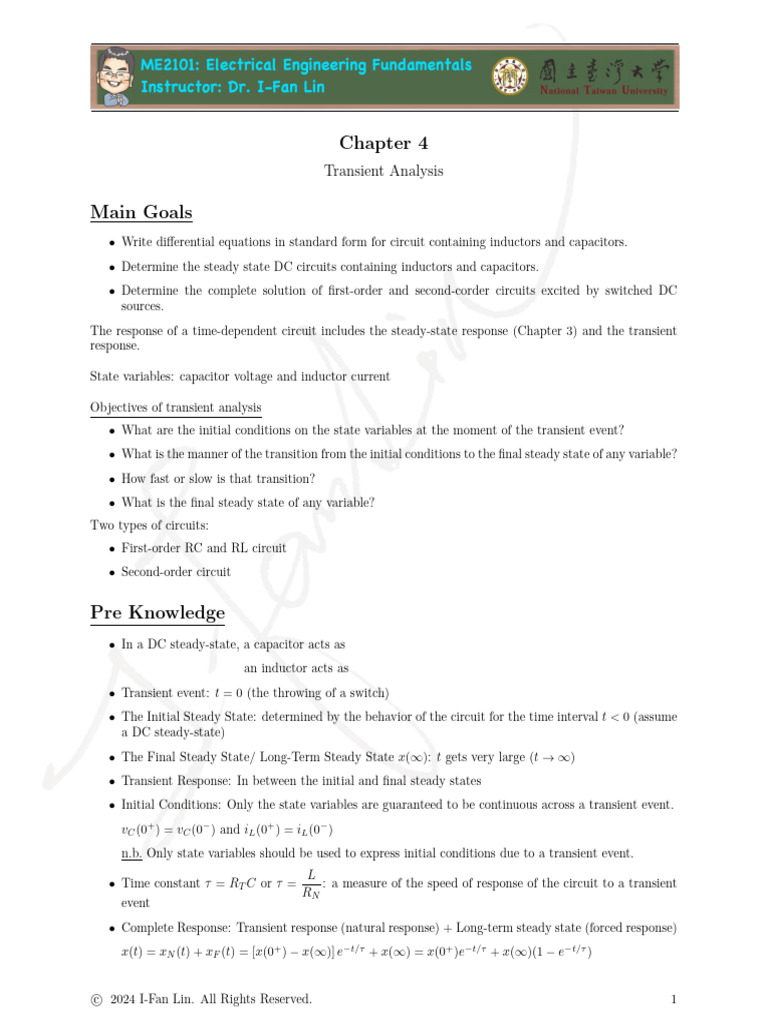 ME2101: Electrical Engineering Fundamentals
Instructor: Dr. I-Fan Lin

國立臺灣大學
National Taiwan University

Chapter 4

Transient Analysis

Main Goals

• Write differential equations in standard form for circuit containing inductors and capacitors.

• Determine the steady state DC circuits containing inductors and capacitors.

• Determine the complete solution of first-order and second-corder circuits excited by switched DC sources.

The response of a time-dependent circuit includes the steady-state response (Chapter 3) and the transient response.

State variables: capacitor voltage and inductor current

Objectives of transient analysis

• What are the initial conditions on the state variables at the moment of the transient event?

• What is the manner of the transition from the initial conditions to the final steady state of any variable?

• How fast or slow is that transition?

• What is the final steady state of any variable?

Two types of circuits:

• First-order RC and RL circuit

• Second-order circuit

Pre Knowledge

• In a DC steady-state, a capacitor acts as

an inductor acts as

• Transient event: $t = 0$ (the throwing of a switch)

• The Initial Steady State: determined by the behavior of the circuit for the time interval $t < 0$ (assume a DC steady-state)

• The Final Steady State/ Long-Term Steady State $x(\infty)$: $t$ gets very large ($t \to \infty$)

• Transient Response: In between the initial and final steady states

• Initial Conditions: Only the state variables are guaranteed to be continuous across a transient event.

$v_C(0^+) = v_C(0^-)$ and $i_L(0^+) = i_L(0^-)$

n.b. Only state variables should be used to express initial conditions due to a transient event.

• Time constant $\tau = R_T C$ or $\tau = \frac{L}{R_N}$: a measure of the speed of response of the circuit to a transient event

• Complete Response: Transient response (natural response) + Long-term steady state (forced response)

$x(t) = x_N(t) + x_F(t) = [x(0^+) - x(\infty)]\, e^{-t/\tau} + x(\infty) = x(0^+)e^{-t/\tau} + x(\infty)(1 - e^{-t/\tau})$

© 2024 I-Fan Lin. All Rights Reserved.

1